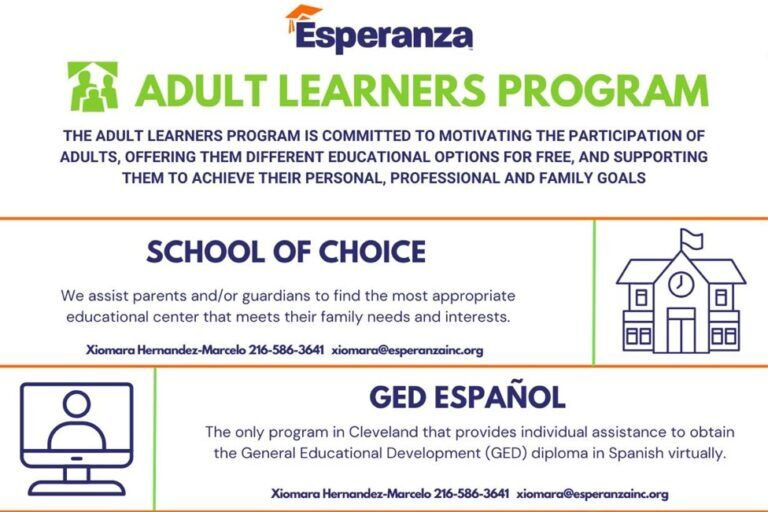 Esperanza

ADULT LEARNERS PROGRAM

THE ADULT LEARNERS PROGRAM IS COMMITTED TO MOTIVATING THE PARTICIPATION OF ADULTS, OFFERING THEM DIFFERENT EDUCATIONAL OPTIONS FOR FREE, AND SUPPORTING THEM TO ACHIEVE THEIR PERSONAL, PROFESSIONAL AND FAMILY GOALS

SCHOOL OF CHOICE

We assist parents and/or guardians to find the most appropriate educational center that meets their family needs and interests.

Xiomara Hernandez-Marcelo 216-586-3641 xiomara@esperanzainc.org

GED ESPAÑOL

The only program in Cleveland that provides individual assistance to obtain the General Educational Development (GED) diploma in Spanish virtually.

Xiomara Hernandez-Marcelo 216-586-3641 xiomara@esperanzainc.org